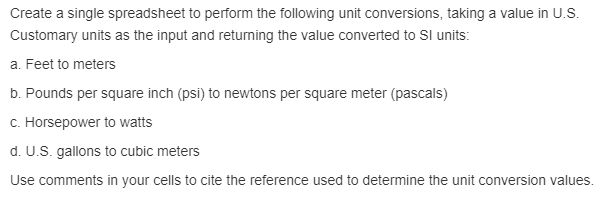 Create a single spreadsheet to perform the following unit conversions, taking a value in U.S. Customary units as the input and returning the value converted to SI units:

a. Feet to meters

b. Pounds per square inch (psi) to newtons per square meter (pascals)

c. Horsepower to watts

d. U.S. gallons to cubic meters

Use comments in your cells to cite the reference used to determine the unit conversion values.